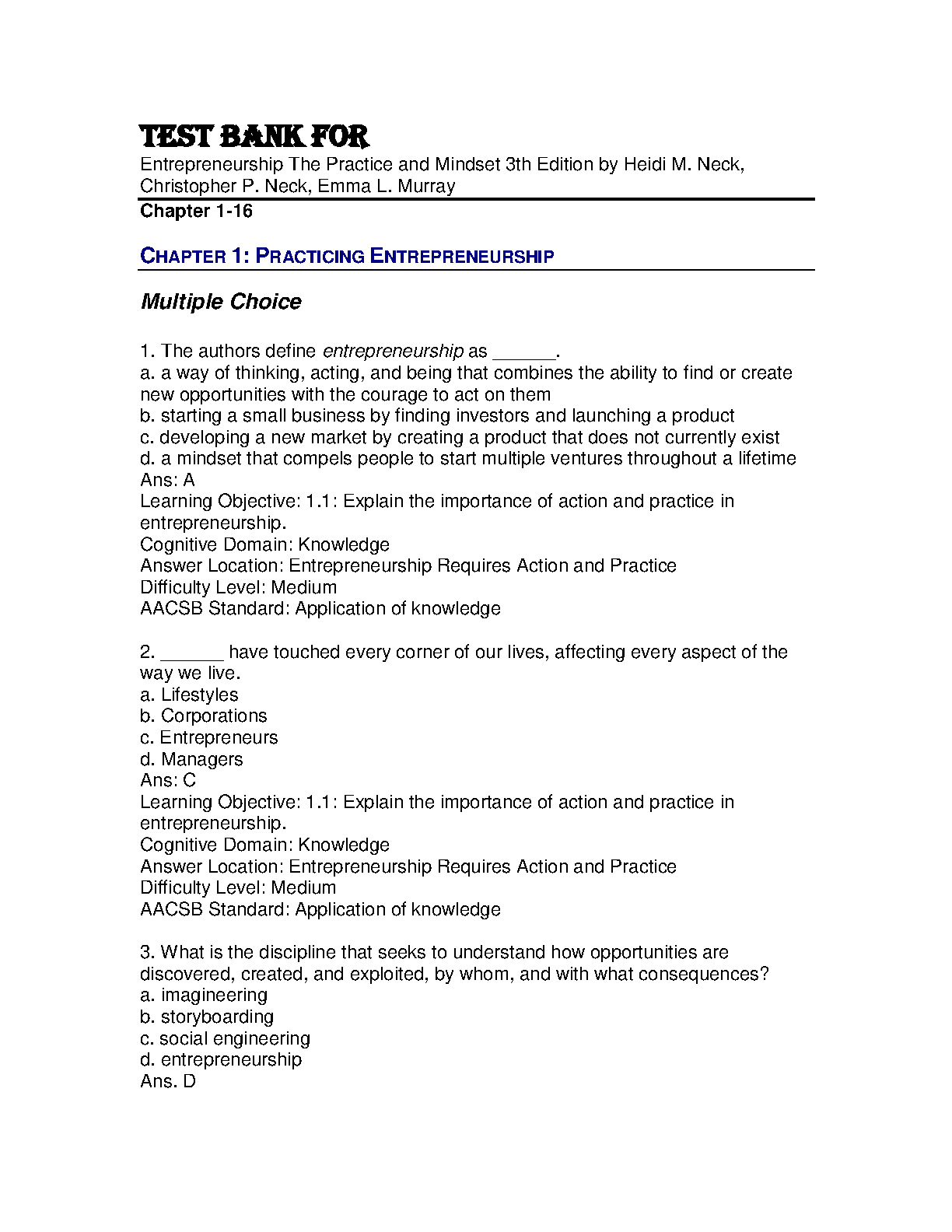 TEST BANK FOR
Entrepreneurship The Practice and Mindset 3th Edition by Heidi M. Neck, Christopher P. Neck, Emma L. Murray

Chapter 1-16

CHAPTER 1: PRACTICING ENTREPRENEURSHIP

Multiple Choice

1. The authors define entrepreneurship as ______.
a. a way of thinking, acting, and being that combines the ability to find or create new opportunities with the courage to act on them
b. starting a small business by finding investors and launching a product
c. developing a new market by creating a product that does not currently exist
d. a mindset that compels people to start multiple ventures throughout a lifetime
Ans: A
Learning Objective: 1.1: Explain the importance of action and practice in entrepreneurship.
Cognitive Domain: Knowledge
Answer Location: Entrepreneurship Requires Action and Practice
Difficulty Level: Medium
AACSB Standard: Application of knowledge

2. ______ have touched every corner of our lives, affecting every aspect of the way we live.
a. Lifestyles
b. Corporations
c. Entrepreneurs
d. Managers
Ans: C
Learning Objective: 1.1: Explain the importance of action and practice in entrepreneurship.
Cognitive Domain: Knowledge
Answer Location: Entrepreneurship Requires Action and Practice
Difficulty Level: Medium
AACSB Standard: Application of knowledge

3. What is the discipline that seeks to understand how opportunities are discovered, created, and exploited, by whom, and with what consequences?
a. imagineering
b. storyboarding
c. social engineering
d. entrepreneurship
Ans. D